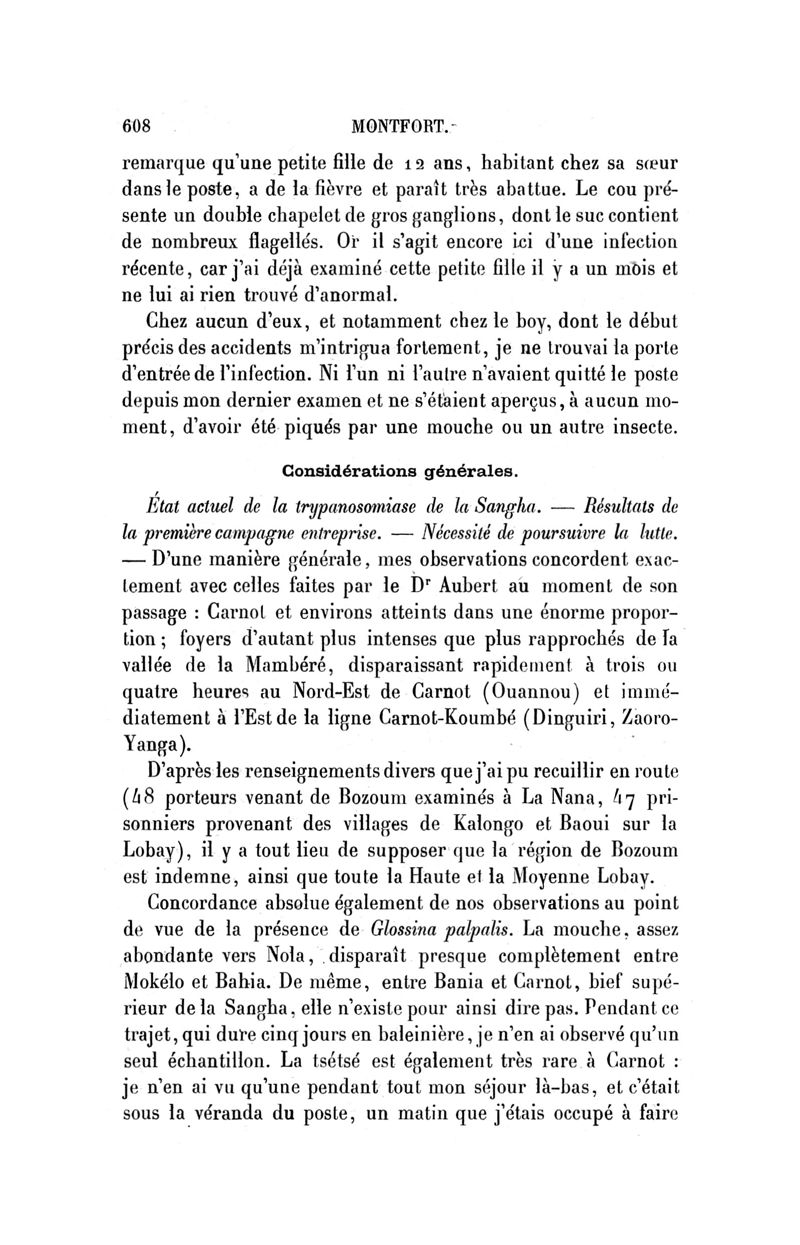 608 MONTFORT.

remarque qu'une petite fille de 12 ans, habitant chez sa sœur dans le poste, a de la fièvre et paraît très abattue. Le cou présente un double chapelet de gros ganglions, dont le suc contient de nombreux flagellés. Or il s'agit encore ici d'une infection récente, car j'ai déjà examiné cette petite fille il y a un mois et ne lui ai rien trouvé d'anormal.

Chez aucun d'eux, et notamment chez le boy, dont le début précis des accidents m'intrigua fortement, je ne trouvai la porte d'entrée de l'infection. Ni l'un ni l'autre n'avaient quitté le poste depuis mon dernier examen et ne s'étaient aperçus, à aucun moment, d'avoir été piqués par une mouche ou un autre insecte.

Considérations générales.

État actuel de la trypanosomiase de la Sangha. — Résultats de la première campagne entreprise. — Nécessité de poursuivre la lutte. — D'une manière générale, mes observations concordent exactement avec celles faites par le Dr Aubert au moment de son passage : Carnot et environs atteints dans une énorme proportion ; foyers d'autant plus intenses que plus rapprochés de la vallée de la Mambéré, disparaissant rapidement à trois ou quatre heures au Nord-Est de Carnot (Ouannou) et immédiatement à l'Est de la ligne Carnot-Koumbé (Dinguiri, Zaoro-Yanga).

D'après les renseignements divers que j'ai pu recuillir en route (48 porteurs venant de Bozoum examinés à La Nana, 47 prisonniers provenant des villages de Kalongo et Baoui sur la Lobay), il y a tout lieu de supposer que la région de Bozoum est indemne, ainsi que toute la Haute et la Moyenne Lobay.

Concordance absolue également de nos observations au point de vue de la présence de Glossina palpalis. La mouche, assez abondante vers Nola, disparaît presque complètement entre Mokélo et Bahia. De même, entre Bania et Carnot, bief supérieur de la Sangha, elle n'existe pour ainsi dire pas. Pendant ce trajet, qui dure cinq jours en baleinière, je n'en ai observé qu'un seul échantillon. La tsétsé est également très rare à Carnot : je n'en ai vu qu'une pendant tout mon séjour là-bas, et c'était sous la véranda du poste, un matin que j'étais occupé à faire